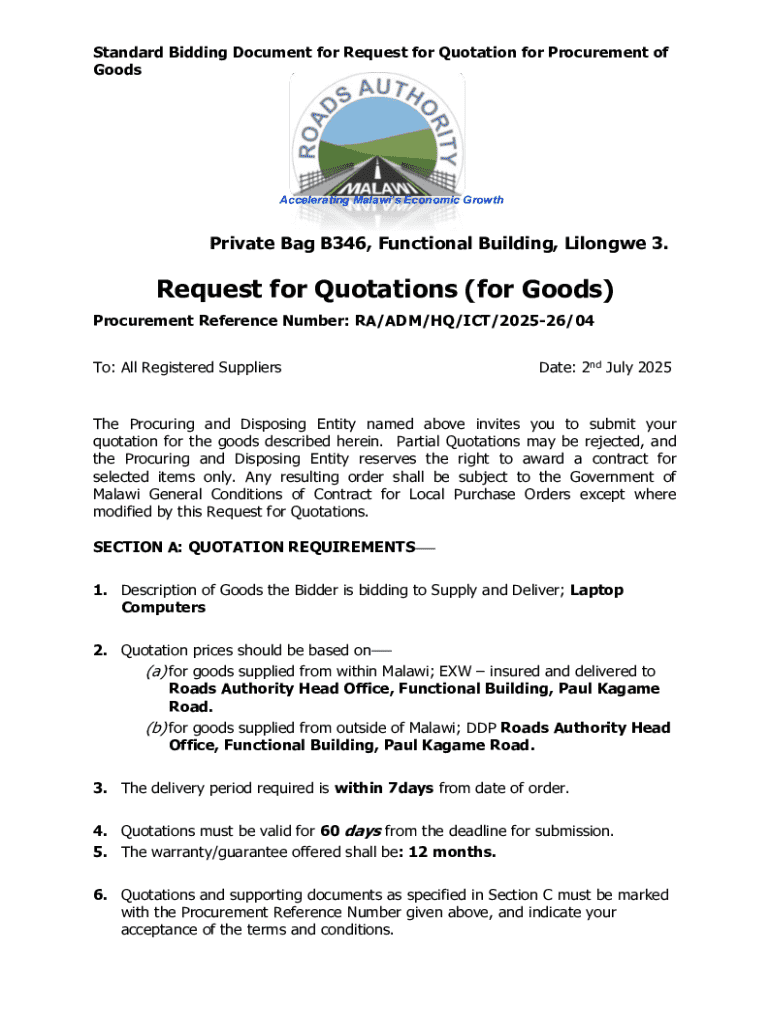 Standard Bidding Document for Request for Quotation for Procurement of Goods

ROADS AUTHORITY

MALAWI

Accelerating Malawi's Economic Growth

Private Bag B346, Functional Building, Lilongwe 3.

Request for Quotations (for Goods)

Procurement Reference Number: RA/ADM/HQ/ICT/2025-26/04

To: All Registered Suppliers

Date: 2nd July 2025

The Procuring and Disposing Entity named above invites you to submit your quotation for the goods described herein. Partial Quotations may be rejected, and the Procuring and Disposing Entity reserves the right to award a contract for selected items only. Any resulting order shall be subject to the Government of Malawi General Conditions of Contract for Local Purchase Orders except where modified by this Request for Quotations.

SECTION A: QUOTATION REQUIREMENTS—

1. Description of Goods the Bidder is bidding to Supply and Deliver; Laptop Computers

2. Quotation prices should be based on—
(a) for goods supplied from within Malawi; EXW – insured and delivered to Roads Authority Head Office, Functional Building, Paul Kagame Road.
(b) for goods supplied from outside of Malawi; DDP Roads Authority Head Office, Functional Building, Paul Kagame Road.

3. The delivery period required is within 7days from date of order.

4. Quotations must be valid for 60 days from the deadline for submission.
5. The warranty/guarantee offered shall be: 12 months.

6. Quotations and supporting documents as specified in Section C must be marked with the Procurement Reference Number given above, and indicate your acceptance of the terms and conditions.